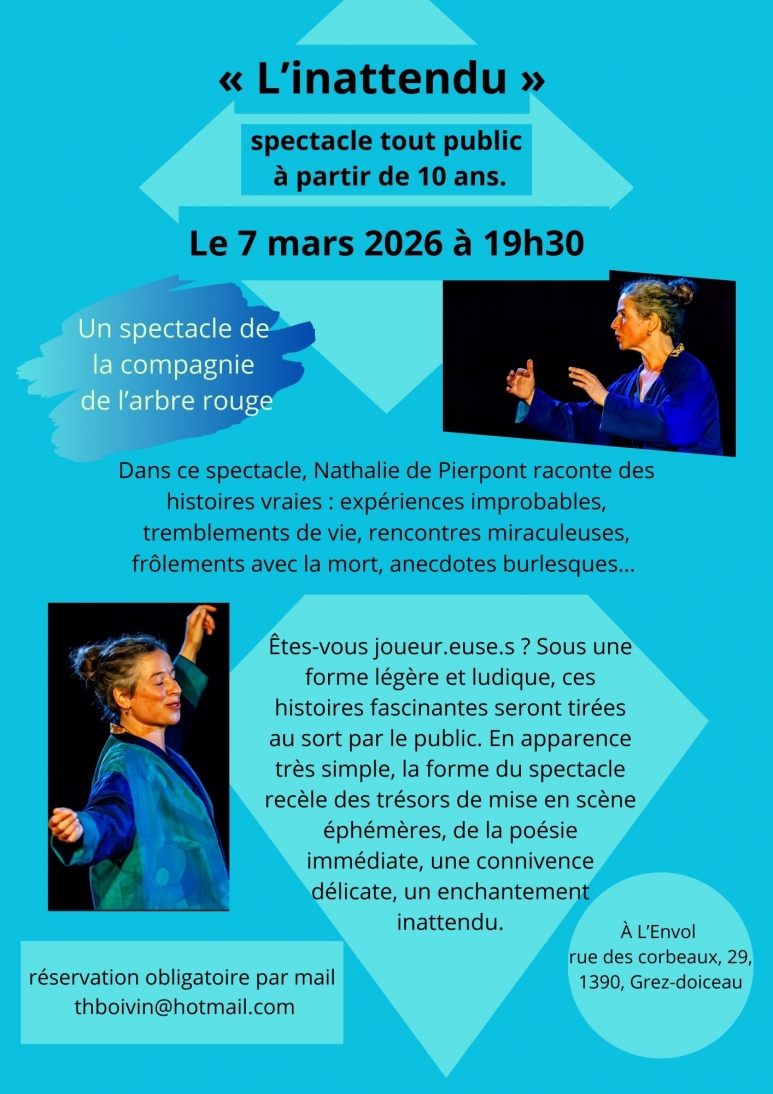 « L'inattendu »

spectacle tout public
à partir de 10 ans.

Le 7 mars 2026 à 19h30

Un spectacle de
la compagnie
de l'arbre rouge

Dans ce spectacle, Nathalie de Pierpont raconte des histoires vraies : expériences improbables, tremblements de vie, rencontres miraculeuses, frôlements avec la mort, anecdotes burlesques...

Êtes-vous joueur.euse.s ? Sous une forme légère et ludique, ces histoires fascinantes seront tirées au sort par le public. En apparence très simple, la forme du spectacle recèle des trésors de mise en scène éphémères, de la poésie immédiate, une connivence délicate, un enchantement inattendu.

réservation obligatoire par mail
thboivin@hotmail.com

À L'Envol
rue des corbeaux, 29,
1390, Grez-doiceau